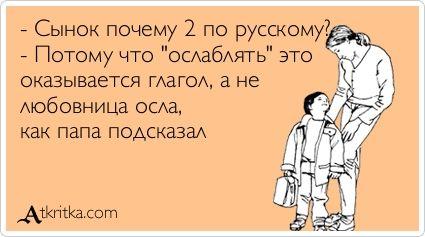 - Сынок почему 2 по русскому?
- Потому что "ослаблять" это оказывается глагол, а не любовница осла,
как папа подсказал

Atkritka.com